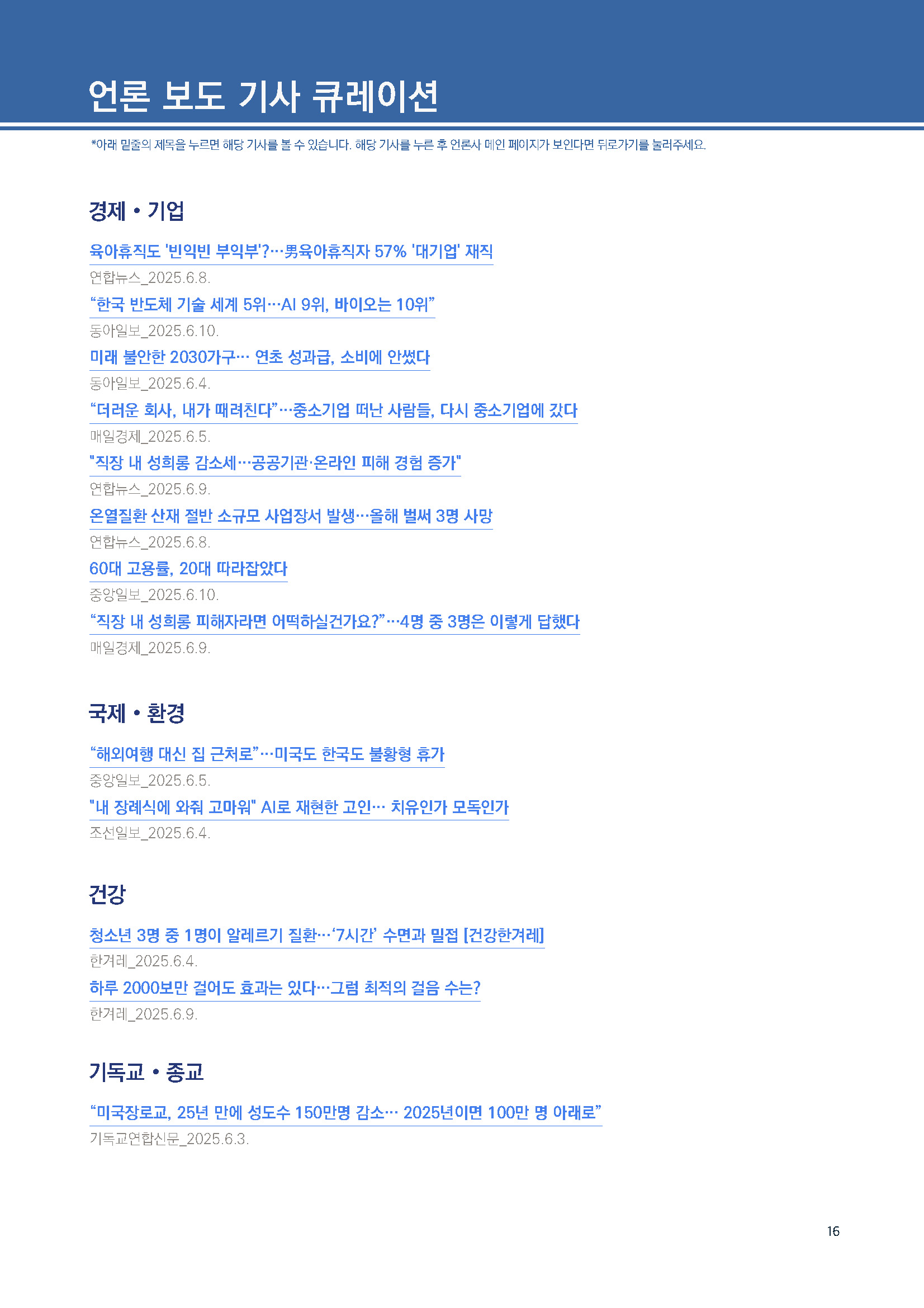 언론 보도 기사 큐레이션

*아래 밑줄의 제목을 누르면 해당 기사를 볼 수 있습니다. 해당 기사를 누른 후 언론사 메인 페이지가 보인다면 뒤로가기를 눌러주세요.

경제 • 기업

육아휴직도 '빈익빈 부익부'?…男육아휴직자 57% '대기업' 재직
연합뉴스_2025.6.8.

“한국 반도체 기술 세계 5위…AI 9위, 바이오는 10위”
동아일보_2025.6.10.

미래 불안한 2030가구… 연초 성과급, 소비에 안썼다
동아일보_2025.6.4.

“더러운 회사, 내가 때려친다”…중소기업 떠난 사람들, 다시 중소기업에 갔다
매일경제_2025.6.5.

"직장 내 성희롱 감소세…공공기관·온라인 피해 경험 증가"
연합뉴스_2025.6.9.

온열질환 산재 절반 소규모 사업장서 발생…올해 벌써 3명 사망
연합뉴스_2025.6.8.

60대 고용률, 20대 따라잡았다
중앙일보_2025.6.10.

“직장 내 성희롱 피해자라면 어떡하실건가요?”…4명 중 3명은 이렇게 답했다
매일경제_2025.6.9.

국제 • 환경

“해외여행 대신 집 근처로”…미국도 한국도 불황형 휴가
중앙일보_2025.6.5.

"내 장례식에 와줘 고마워" AI로 재현한 고인… 치유인가 모독인가
조선일보_2025.6.4.

건강

청소년 3명 중 1명이 알레르기 질환…‘7시간’ 수면과 밀접 [건강한겨레]
한겨레_2025.6.4.

하루 2000보만 걸어도 효과는 있다…그럼 최적의 걸음 수는?
한겨레_2025.6.9.

기독교 • 종교

“미국장로교, 25년 만에 성도수 150만명 감소… 2025년이면 100만 명 아래로”
기독교연합신문_2025.6.3.

16